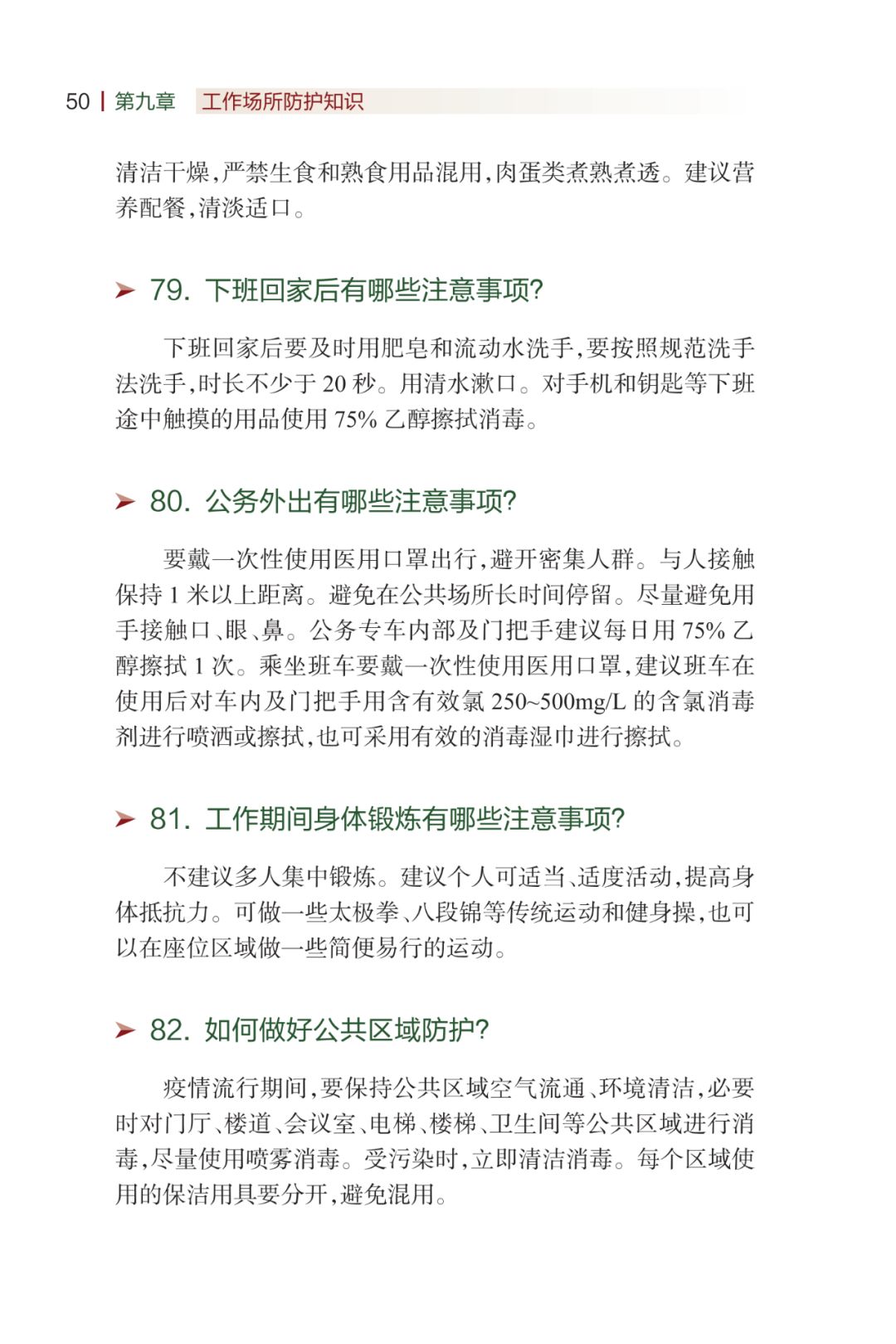 50 | 第九章 工作场所防护知识

清洁干燥，严禁生食和熟食用品混用，肉蛋类煮熟煮透。建议营养配餐，清淡适口。

➤ 79. 下班回家后有哪些注意事项?

下班回家后要及时用肥皂和流动水洗手，要按照规范洗手法洗手，时长不少于 20 秒。用清水漱口。对手机和钥匙等下班途中触摸的用品使用 75% 乙醇擦拭消毒。

➤ 80. 公务外出有哪些注意事项?

要戴一次性使用医用口罩出行，避开密集人群。与人接触保持 1 米以上距离。避免在公共场所长时间停留。尽量避免用手接触口、眼、鼻。公务专车内部及门把手建议每日用 75% 乙醇擦拭 1 次。乘坐班车要戴一次性使用医用口罩，建议班车在使用后对车内及门把手用含有效氯 250~500mg/L 的含氯消毒剂进行喷洒或擦拭，也可采用有效的消毒湿巾进行擦拭。

➤ 81. 工作期间身体锻炼有哪些注意事项?

不建议多人集中锻炼。建议个人可适当、适度活动，提高身体抵抗力。可做一些太极拳、八段锦等传统运动和健身操，也可以在座位区域做一些简便易行的运动。

➤ 82. 如何做好公共区域防护?

疫情流行期间，要保持公共区域空气流通、环境清洁，必要时对门厅、楼道、会议室、电梯、楼梯、卫生间等公共区域进行消毒，尽量使用喷雾消毒。受污染时，立即清洁消毒。每个区域使用的保洁用具要分开，避免混用。